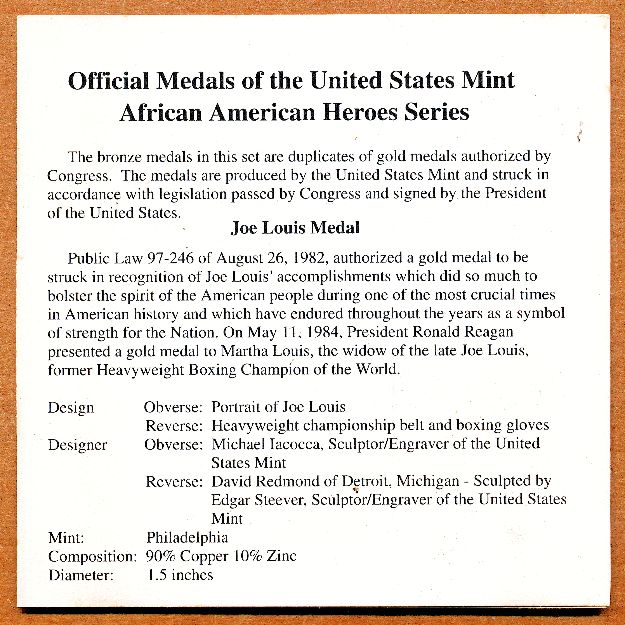 Official Medals of the United States Mint
African American Heroes Series

The bronze medals in this set are duplicates of gold medals authorized by Congress. The medals are produced by the United States Mint and struck in accordance with legislation passed by Congress and signed by the President of the United States.

Joe Louis Medal

Public Law 97-246 of August 26, 1982, authorized a gold medal to be struck in recognition of Joe Louis' accomplishments which did so much to bolster the spirit of the American people during one of the most crucial times in American history and which have endured throughout the years as a symbol of strength for the Nation. On May 11, 1984, President Ronald Reagan presented a gold medal to Martha Louis, the widow of the late Joe Louis, former Heavyweight Boxing Champion of the World.

Design Obverse: Portrait of Joe Louis
Reverse: Heavyweight championship belt and boxing gloves
Designer Obverse: Michael Iacocca, Sculptor/Engraver of the United States Mint
Reverse: David Redmond of Detroit, Michigan - Sculpted by Edgar Steever, Sculptor/Engraver of the United States Mint
Mint: Philadelphia
Composition: 90% Copper 10% Zinc
Diameter: 1.5 inches